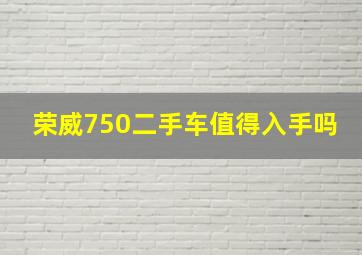 荣威750二手车值得入手吗